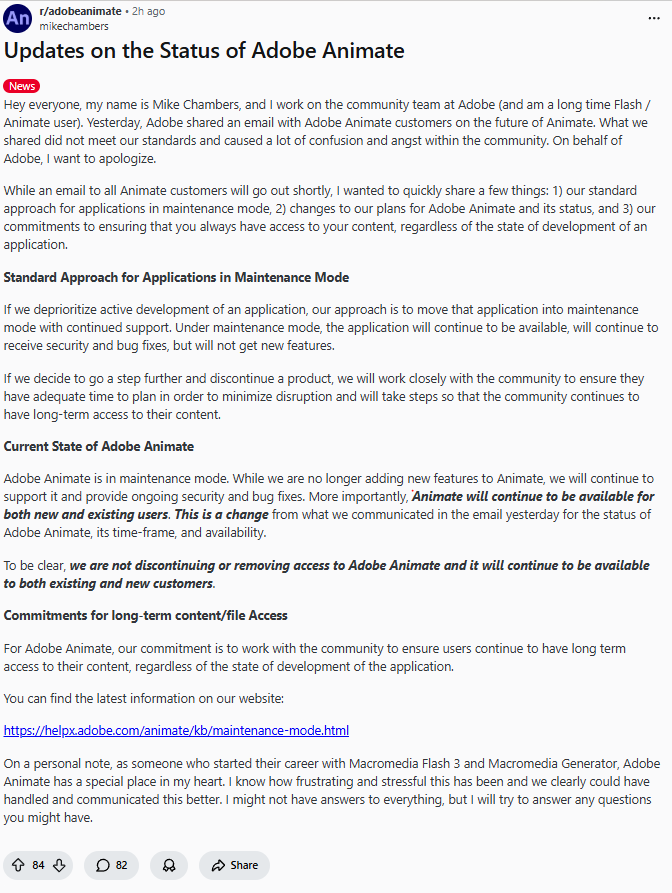 An r/adobeanimate • 2h ago
mikechambers

...

Updates on the Status of Adobe Animate

News

Hey everyone, my name is Mike Chambers, and I work on the community team at Adobe (and am a long time Flash / Animate user). Yesterday, Adobe shared an email with Adobe Animate customers on the future of Animate. What we shared did not meet our standards and caused a lot of confusion and angst within the community. On behalf of Adobe, I want to apologize.

While an email to all Animate customers will go out shortly, I wanted to quickly share a few things: 1) our standard approach for applications in maintenance mode, 2) changes to our plans for Adobe Animate and its status, and 3) our commitments to ensuring that you always have access to your content, regardless of the state of development of an application.

Standard Approach for Applications in Maintenance Mode

If we deprioritize active development of an application, our approach is to move that application into maintenance mode with continued support. Under maintenance mode, the application will continue to be available, will continue to receive security and bug fixes, but will not get new features.

If we decide to go a step further and discontinue a product, we will work closely with the community to ensure they have adequate time to plan in order to minimize disruption and will take steps so that the community continues to have long-term access to their content.

Current State of Adobe Animate

Adobe Animate is in maintenance mode. While we are no longer adding new features to Animate, we will continue to support it and provide ongoing security and bug fixes. More importantly, Animate will continue to be available for both new and existing users. This is a change from what we communicated in the email yesterday for the status of Adobe Animate, its time-frame, and availability.

To be clear, we are not discontinuing or removing access to Adobe Animate and it will continue to be available to both existing and new customers.

Commitments for long-term content/file Access

For Adobe Animate, our commitment is to work with the community to ensure users continue to have long term access to their content, regardless of the state of development of the application.

You can find the latest information on our website:

https://helpx.adobe.com/animate/kb/maintenance-mode.html

On a personal note, as someone who started their career with Macromedia Flash 3 and Macromedia Generator, Adobe Animate has a special place in my heart. I know how frustrating and stressful this has been and we clearly could have handled and communicated this better. I might not have answers to everything, but I will try to answer any questions you might have.

84 82 Share